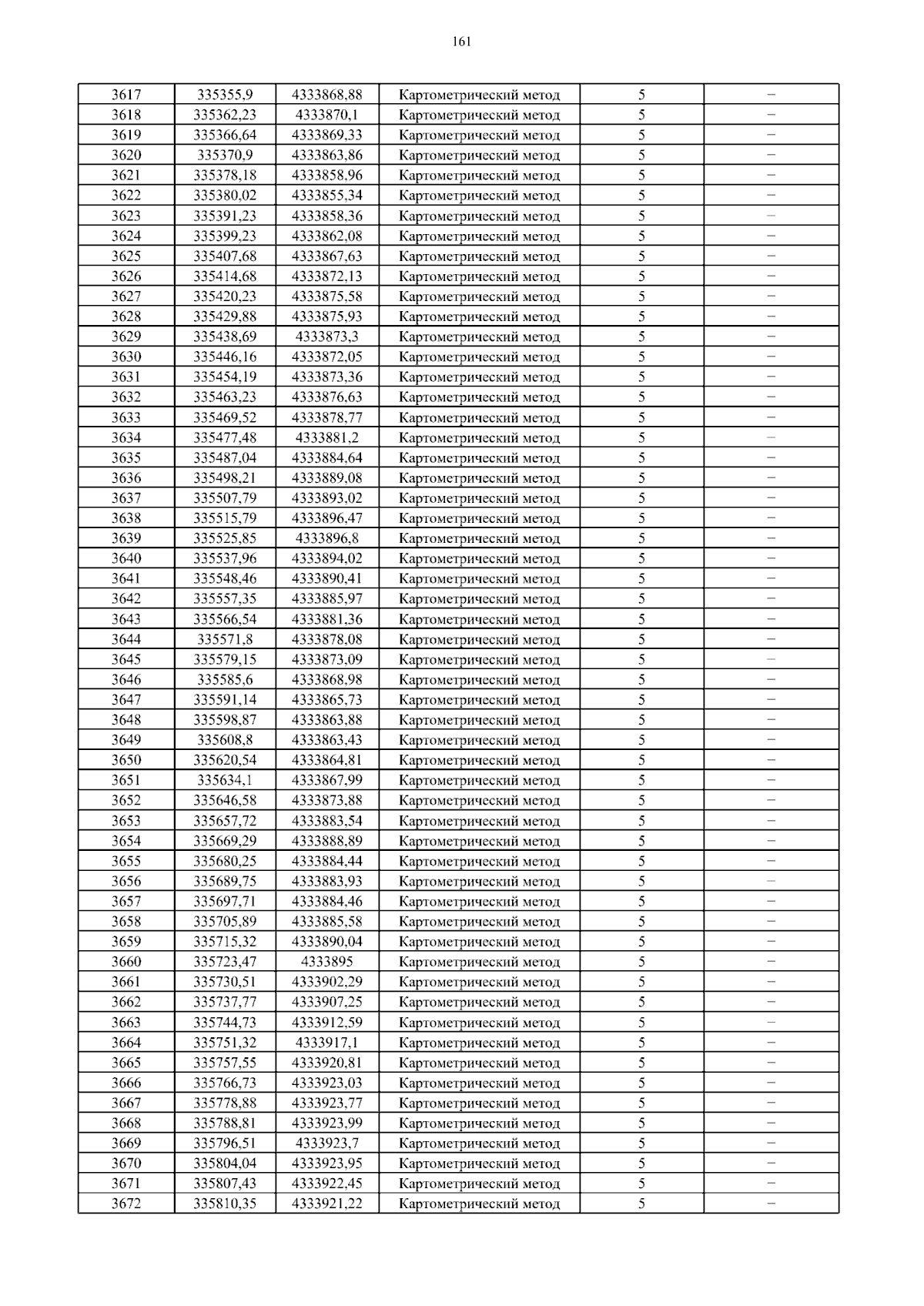 161

| 3617 | 335355,9 | 4333868,88 | Картометрический метод | 5 | – |
|---|---|---|---|---|---|
| 3618 | 335362,23 | 4333870,1 | Картометрический метод | 5 | – |
| 3619 | 335366,64 | 4333869,33 | Картометрический метод | 5 | – |
| 3620 | 335370,9 | 4333863,86 | Картометрический метод | 5 | – |
| 3621 | 335378,18 | 4333858,96 | Картометрический метод | 5 | – |
| 3622 | 335380,02 | 4333855,34 | Картометрический метод | 5 | – |
| 3623 | 335391,23 | 4333858,36 | Картометрический метод | 5 | – |
| 3624 | 335399,23 | 4333862,08 | Картометрический метод | 5 | – |
| 3625 | 335407,68 | 4333867,63 | Картометрический метод | 5 | – |
| 3626 | 335414,68 | 4333872,13 | Картометрический метод | 5 | – |
| 3627 | 335420,23 | 4333875,58 | Картометрический метод | 5 | – |
| 3628 | 335429,88 | 4333875,93 | Картометрический метод | 5 | – |
| 3629 | 335438,69 | 4333873,3 | Картометрический метод | 5 | – |
| 3630 | 335446,16 | 4333872,05 | Картометрический метод | 5 | – |
| 3631 | 335454,19 | 4333873,36 | Картометрический метод | 5 | – |
| 3632 | 335463,23 | 4333876,63 | Картометрический метод | 5 | – |
| 3633 | 335469,52 | 4333878,77 | Картометрический метод | 5 | – |
| 3634 | 335477,48 | 4333881,2 | Картометрический метод | 5 | – |
| 3635 | 335487,04 | 4333884,64 | Картометрический метод | 5 | – |
| 3636 | 335498,21 | 4333889,08 | Картометрический метод | 5 | – |
| 3637 | 335507,79 | 4333893,02 | Картометрический метод | 5 | – |
| 3638 | 335515,79 | 4333896,47 | Картометрический метод | 5 | – |
| 3639 | 335525,85 | 4333896,8 | Картометрический метод | 5 | – |
| 3640 | 335537,96 | 4333894,02 | Картометрический метод | 5 | – |
| 3641 | 335548,46 | 4333890,41 | Картометрический метод | 5 | – |
| 3642 | 335557,35 | 4333885,97 | Картометрический метод | 5 | – |
| 3643 | 335566,54 | 4333881,36 | Картометрический метод | 5 | – |
| 3644 | 335571,8 | 4333878,08 | Картометрический метод | 5 | – |
| 3645 | 335579,15 | 4333873,09 | Картометрический метод | 5 | – |
| 3646 | 335585,6 | 4333868,98 | Картометрический метод | 5 | – |
| 3647 | 335591,14 | 4333865,73 | Картометрический метод | 5 | – |
| 3648 | 335598,87 | 4333863,88 | Картометрический метод | 5 | – |
| 3649 | 335608,8 | 4333863,43 | Картометрический метод | 5 | – |
| 3650 | 335620,54 | 4333864,81 | Картометрический метод | 5 | – |
| 3651 | 335634,1 | 4333867,99 | Картометрический метод | 5 | – |
| 3652 | 335646,58 | 4333873,88 | Картометрический метод | 5 | – |
| 3653 | 335657,72 | 4333883,54 | Картометрический метод | 5 | – |
| 3654 | 335669,29 | 4333888,89 | Картометрический метод | 5 | – |
| 3655 | 335680,25 | 4333884,44 | Картометрический метод | 5 | – |
| 3656 | 335689,75 | 4333883,93 | Картометрический метод | 5 | – |
| 3657 | 335697,71 | 4333884,46 | Картометрический метод | 5 | – |
| 3658 | 335705,89 | 4333885,58 | Картометрический метод | 5 | – |
| 3659 | 335715,32 | 4333890,04 | Картометрический метод | 5 | – |
| 3660 | 335723,47 | 4333895 | Картометрический метод | 5 | – |
| 3661 | 335730,51 | 4333902,29 | Картометрический метод | 5 | – |
| 3662 | 335737,77 | 4333907,25 | Картометрический метод | 5 | – |
| 3663 | 335744,73 | 4333912,59 | Картометрический метод | 5 | – |
| 3664 | 335751,32 | 4333917,1 | Картометрический метод | 5 | – |
| 3665 | 335757,55 | 4333920,81 | Картометрический метод | 5 | – |
| 3666 | 335766,73 | 4333923,03 | Картометрический метод | 5 | – |
| 3667 | 335778,88 | 4333923,77 | Картометрический метод | 5 | – |
| 3668 | 335788,81 | 4333923,99 | Картометрический метод | 5 | – |
| 3669 | 335796,51 | 4333923,7 | Картометрический метод | 5 | – |
| 3670 | 335804,04 | 4333923,95 | Картометрический метод | 5 | – |
| 3671 | 335807,43 | 4333922,45 | Картометрический метод | 5 | – |
| 3672 | 335810,35 | 4333921,22 | Картометрический метод | 5 | – |